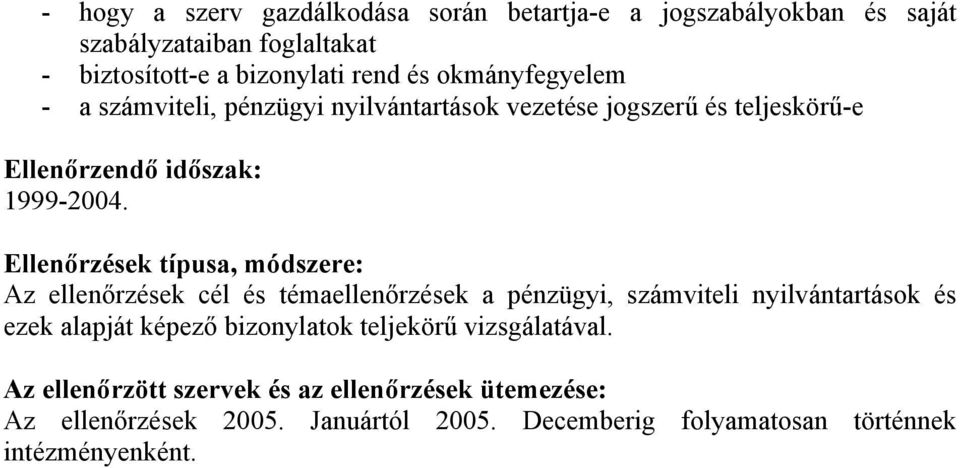 - hogy a szerv gazdálkodása során betartja-e a jogszabályokban és saját szabályzataiban foglaltakat
- biztosított-e a bizonylati rend és okmányfegyelem
- a számviteli, pénzügyi nyilvántartások vezetése jogszerű és teljeskörű-e

Ellenőrzendő időszak:
1999-2004.

Ellenőrzések típusa, módszere:
Az ellenőrzések cél és témaellenőrzések a pénzügyi, számviteli nyilvántartások és ezek alapját képező bizonylatok teljekörű vizsgálatával.

Az ellenőrzött szervek és az ellenőrzések ütemezése:
Az ellenőrzések 2005. Januártól 2005. Decemberig folyamatosan történnek intézményenként.